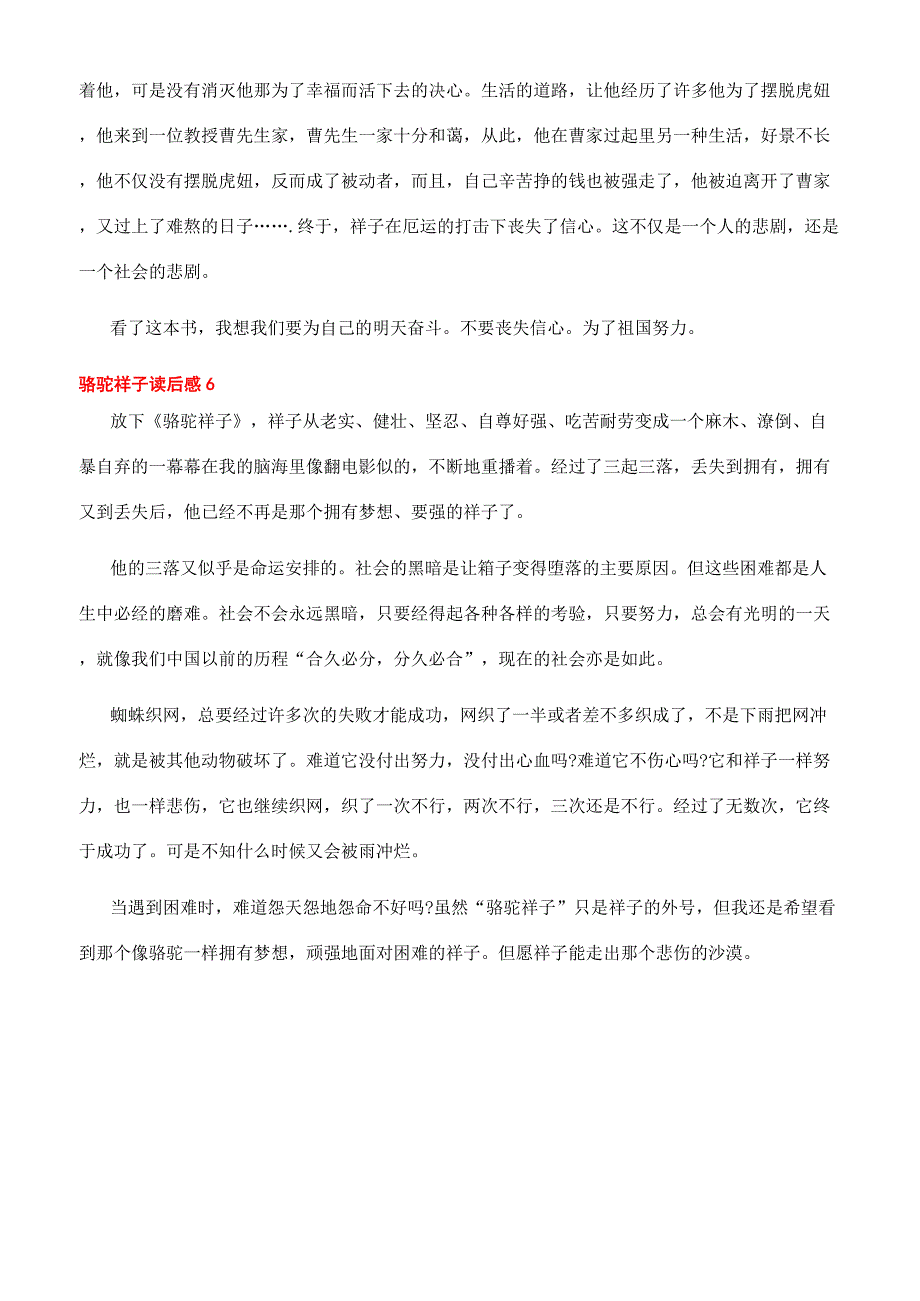 着他，可是没有消灭他那为了幸福而活下去的决心。生活的道路，让他经历了许多他为了摆脱虎妞，他来到一位教授曹先生家，曹先生一家十分和蔼，从此，他在曹家过起里另一种生活，好景不长，他不仅没有摆脱虎妞，反而成了被动者，而且，自己辛苦挣的钱也被强走了，他被迫离开了曹家，又过上了难熬的日子…….终于，祥子在厄运的打击下丧失了信心。这不仅是一个人的悲剧，还是一个社会的悲剧。

看了这本书，我想我们要为自己的明天奋斗。不要丧失信心。为了祖国努力。

骆驼祥子读后感 6

放下《骆驼祥子》，祥子从老实、健壮、坚忍、自尊好强、吃苦耐劳变成一个麻木、潦倒、自暴自弃的一幕幕在我的脑海里像翻电影似的，不断地重播着。经过了三起三落，丢失到拥有，拥有又到丢失后，他已经不再是那个拥有梦想、要强的祥子了。

他的三落又似乎是命运安排的。社会的黑暗是让箱子变得堕落的主要原因。但这些困难都是人生中必经的磨难。社会不会永远黑暗，只要经得起各种各样的考验，只要努力，总会有光明的一天，就像我们中国以前的历程“合久必分，分久必合”，现在的社会亦是如此。

蜘蛛织网，总要经过许多次的失败才能成功，网织了一半或者差不多织成了，不是下雨把网冲烂，就是被其他动物破坏了。难道它没付出努力，没付出心血吗?难道它不伤心吗?它和祥子一样努力，也一样悲伤，它也继续织网，织了一次不行，两次不行，三次还是不行。经过了无数次，它终于成功了。可是不知什么时候又会被雨冲烂。

当遇到困难时，难道怨天怨地怨命不好吗?虽然“骆驼祥子”只是祥子的外号，但我还是希望看到那个像骆驼一样拥有梦想，顽强地面对困难的祥子。但愿祥子能走出那个悲伤的沙漠。